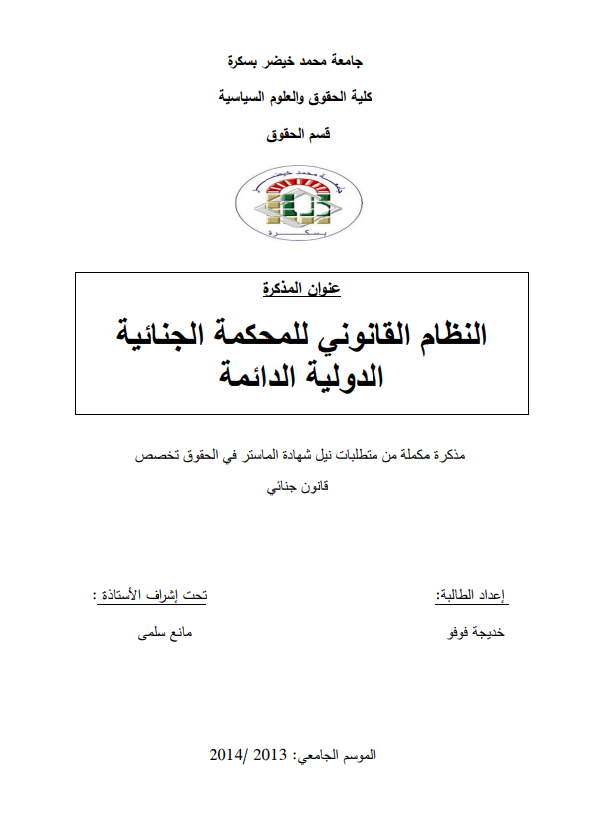 جامعة محمد خيضر بسكرة

كلية الحقوق والعلوم السياسية

قسم الحقوق

جامعة محمد خيضر
بسكرة

عنوان المذكرة

النظام القانوني للمحكمة الجنائية الدولية الدائمة

مذكرة مكملة من متطلبات نيل شهادة الماستر في الحقوق تخصص قانون جنائي

إعداد الطالبة:

خديجة فوفو

تحت إشراف الأستاذة :

مانع سلمى

الموسم الجامعي: 2013 /2014